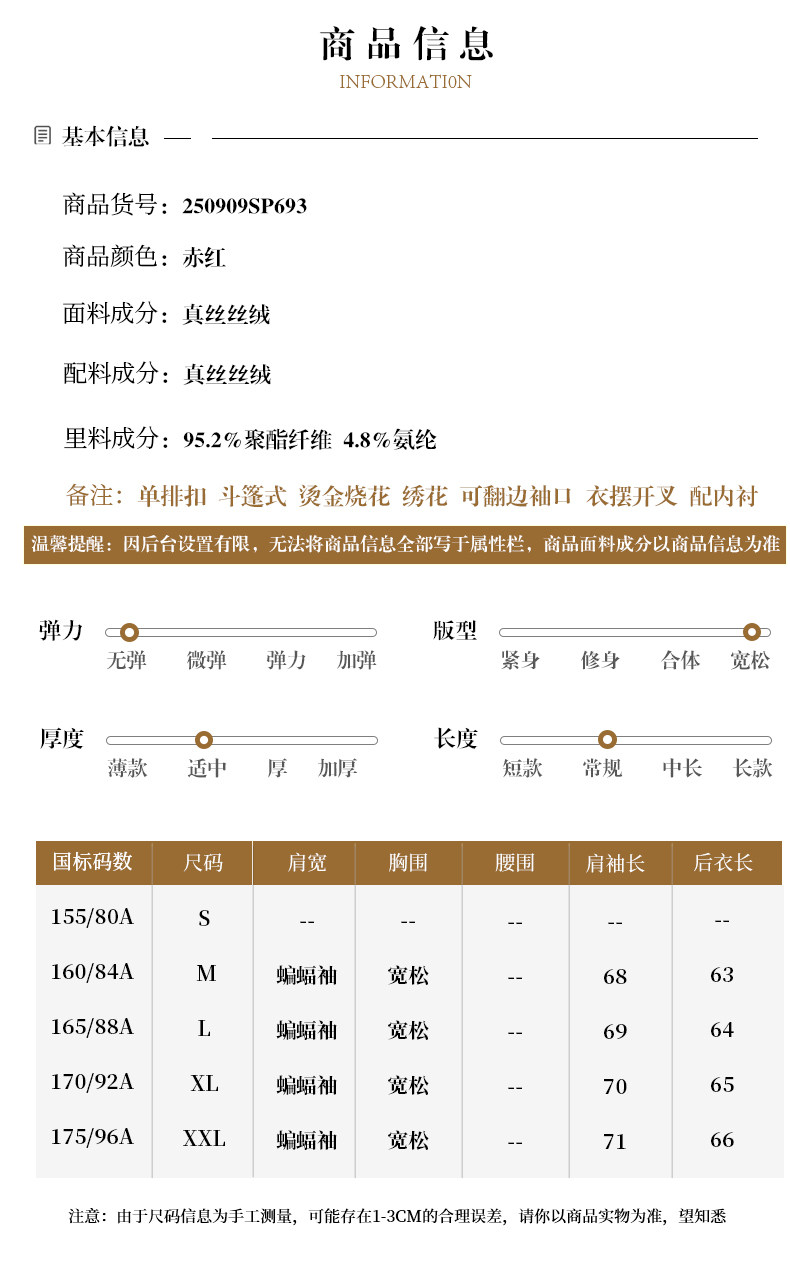 商品信息
INFORMATI0N

基本信息

商品货号：250909SP693

商品颜色：赤红

面料成分：真丝丝绒

配料成分：真丝丝绒

里料成分：95.2%聚酯纤维 4.8%氨纶

备注：单排扣 斗篷式 烫金烧花 绣花 可翻边袖口 衣摆开叉 配内衬

温馨提醒：因后台设置有限，无法将商品信息全部写于属性栏，商品面料成分以商品信息为准

弹力
无弹 微弹 弹力 加弹

版型
紧身 修身 合体 宽松

厚度
薄款 适中 厚 加厚

长度
短款 常规 中长 长款

| 国标码数 | 尺码 | 肩宽 | 胸围 | 腰围 | 肩袖长 | 后衣长 |
|---|---|---|---|---|---|---|
| 155/80A | S | -- | -- | -- | -- | -- |
| 160/84A | M | 蝙蝠袖 | 宽松 | -- | 68 | 63 |
| 165/88A | L | 蝙蝠袖 | 宽松 | -- | 69 | 64 |
| 170/92A | XL | 蝙蝠袖 | 宽松 | -- | 70 | 65 |
| 175/96A | XXL | 蝙蝠袖 | 宽松 | -- | 71 | 66 |

注意：由于尺码信息为手工测量，可能存在1-3CM的合理误差，请你以商品实物为准，望知悉